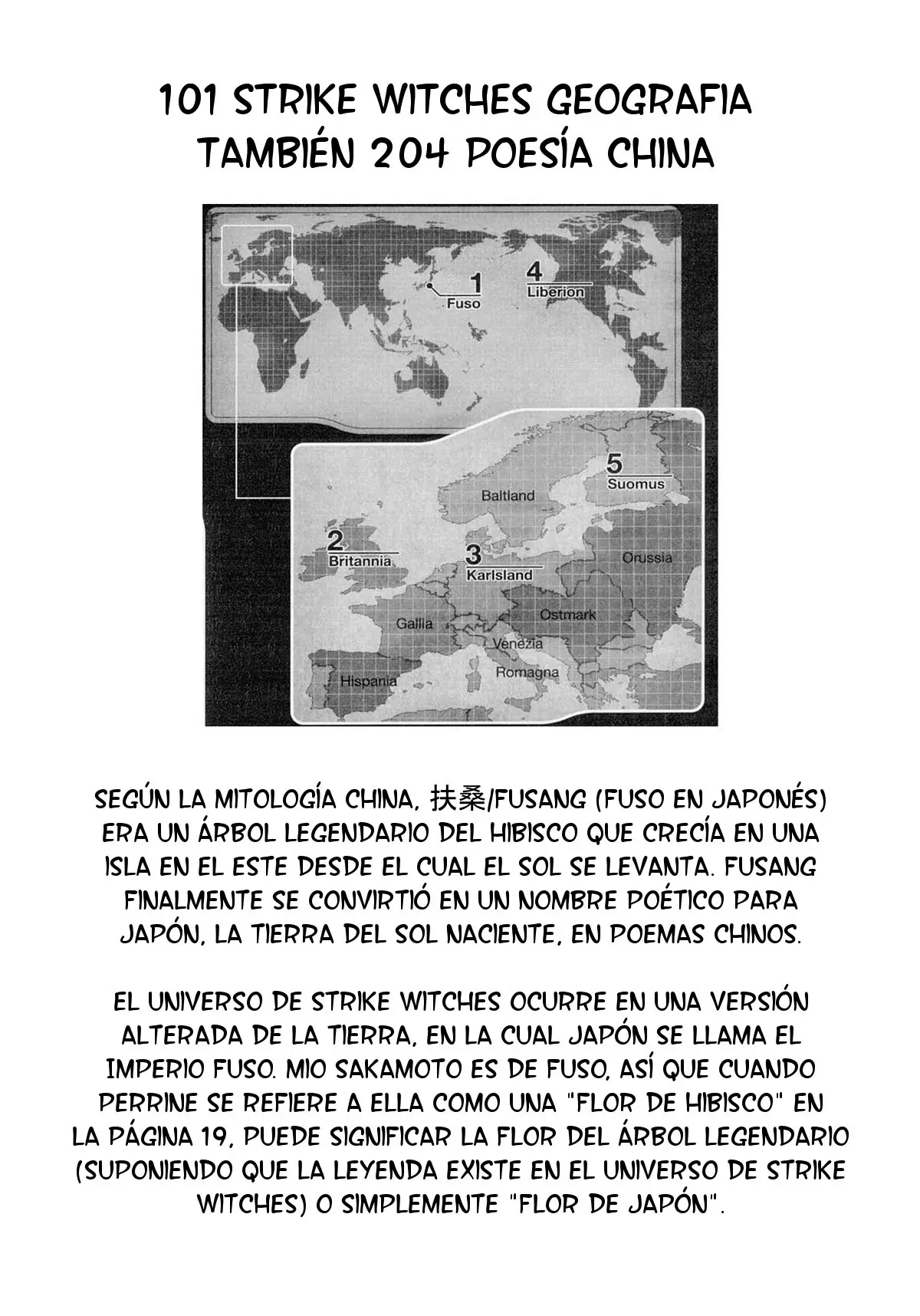 101 STRIKE WITCHES GEOGRAFIA
TAMBIÉN 204 POESÍA CHINA

1
Fuso
4
Liberion
5
Suomus
Baltland
2
Britannia
3
Karlsland
Orussia
Ostmark
Gallia
Venezia
Romagna
Hispania

SEGÚN LA MITOLOGÍA CHINA, 扶桑/FUSANG (FUSO EN JAPONÉS) ERA UN ÁRBOL LEGENDARIO DEL HIBISCO QUE CRECÍA EN UNA ISLA EN EL ESTE DESDE EL CUAL EL SOL SE LEVANTA. FUSANG FINALMENTE SE CONVIRTIÓ EN UN NOMBRE POÉTICO PARA JAPÓN, LA TIERRA DEL SOL NACIENTE, EN POEMAS CHINOS.

EL UNIVERSO DE STRIKE WITCHES OCURRE EN UNA VERSIÓN ALTERADA DE LA TIERRA, EN LA CUAL JAPÓN SE LLAMA EL IMPERIO FUSO. MIO SAKAMOTO ES DE FUSO, ASÍ QUE CUANDO PERRINE SE REFIERE A ELLA COMO UNA "FLOR DE HIBISCO" EN LA PÁGINA 19, PUEDE SIGNIFICAR LA FLOR DEL ÁRBOL LEGENDARIO (SUPONIENDO QUE LA LEYENDA EXISTE EN EL UNIVERSO DE STRIKE WITCHES) O SIMPLEMENTE "FLOR DE JAPÓN".